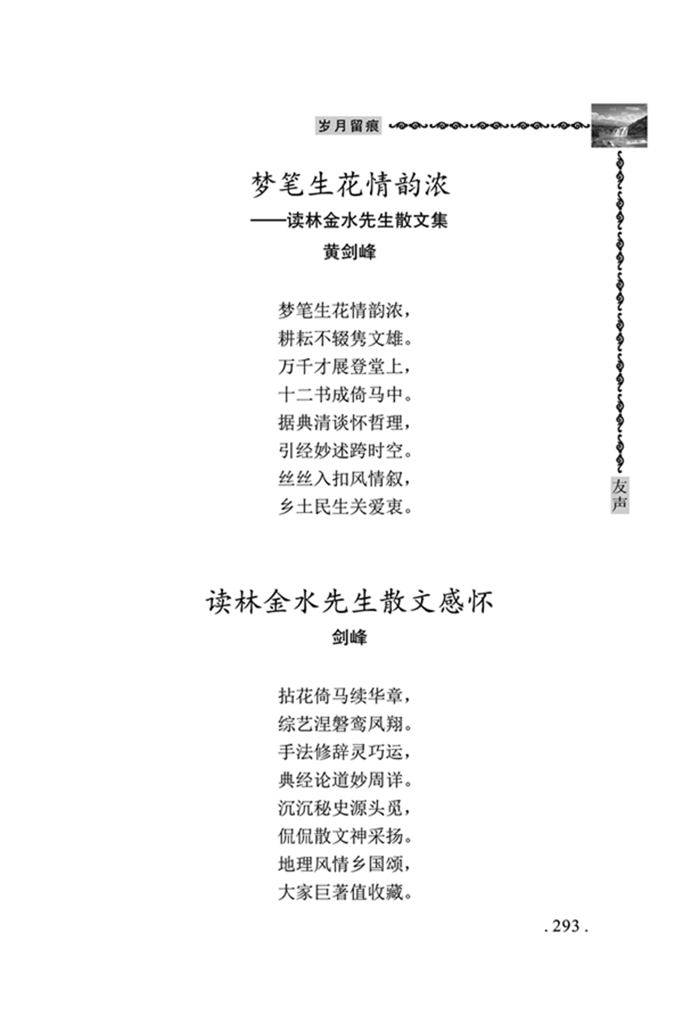 岁月留痕

梦笔生花情韵浓
——读林金水先生散文集
黄剑峰

梦笔生花情韵浓，
耕耘不辍隽文雄。
万千才展登堂上，
十二书成倚马中。
据典清谈怀哲理，
引经妙述跨时空。
丝丝入扣风情叙，
乡土民生关爱衷。

友声

读林金水先生散文感怀
剑峰

拈花倚马续华章，
综艺涅磐鸾凤翔。
手法修辞灵巧运，
典经论道妙周详。
沉沉秘史源头觅，
侃侃散文神采扬。
地理风情乡国颂，
大家巨著值收藏。

. 293 .